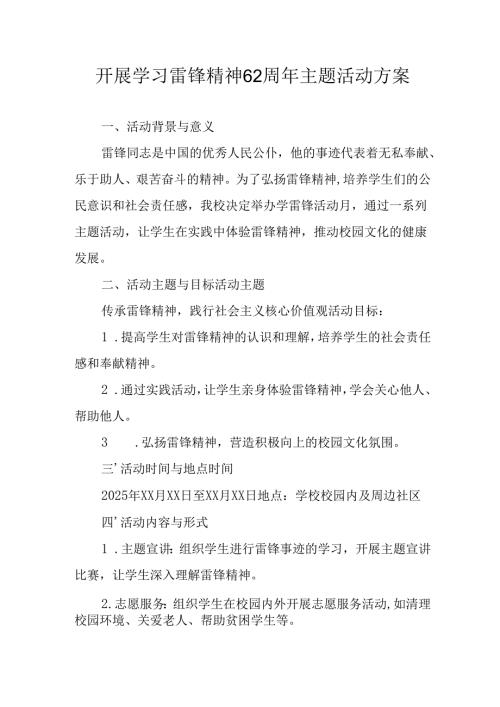 开展学习雷锋精神62周年主题活动方案

一、活动背景与意义

雷锋同志是中国的优秀人民公仆，他的事迹代表着无私奉献、乐于助人、艰苦奋斗的精神。为了弘扬雷锋精神，培养学生们的公民意识和社会责任感，我校决定举办学雷锋活动月，通过一系列主题活动，让学生在实践中体验雷锋精神，推动校园文化的健康发展。

二、活动主题与目标活动主题

传承雷锋精神，践行社会主义核心价值观活动目标：

1．提高学生对雷锋精神的认识和理解，培养学生的社会责任感和奉献精神。

2．通过实践活动，让学生亲身体验雷锋精神，学会关心他人、帮助他人。

3　．弘扬雷锋精神，营造积极向上的校园文化氛围。

三’活动时间与地点时间

2025年XX月XX日至XX月XX日地点：学校校园内及周边社区

四’活动内容与形式

1．主题宣讲：组织学生进行雷锋事迹的学习，开展主题宣讲比赛，让学生深入理解雷锋精神。

2.志愿服务：组织学生在校园内外开展志愿服务活动，如清理校园环境、关爱老人、帮助贫困学生等。